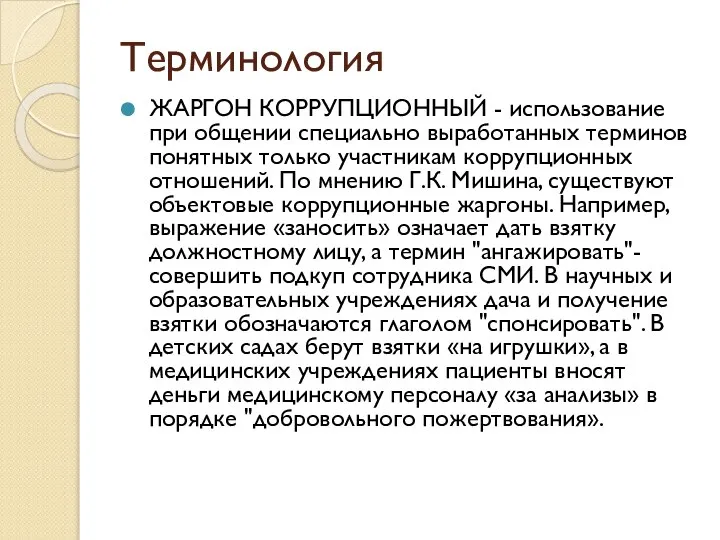 Терминология

ЖАРГОН КОРРУПЦИОННЫЙ - использование при общении специально выработанных терминов понятных только участникам коррупционных отношений. По мнению Г.К. Мишина, существуют объектовые коррупционные жаргоны. Например, выражение «заносить» означает дать взятку должностному лицу, а термин "ангажировать"- совершить подкуп сотрудника СМИ. В научных и образовательных учреждениях дача и получение взятки обозначаются глаголом "спонсировать". В детских садах берут взятки «на игрушки», а в медицинских учреждениях пациенты вносят деньги медицинскому персоналу «за анализы» в порядке "добровольного пожертвования».